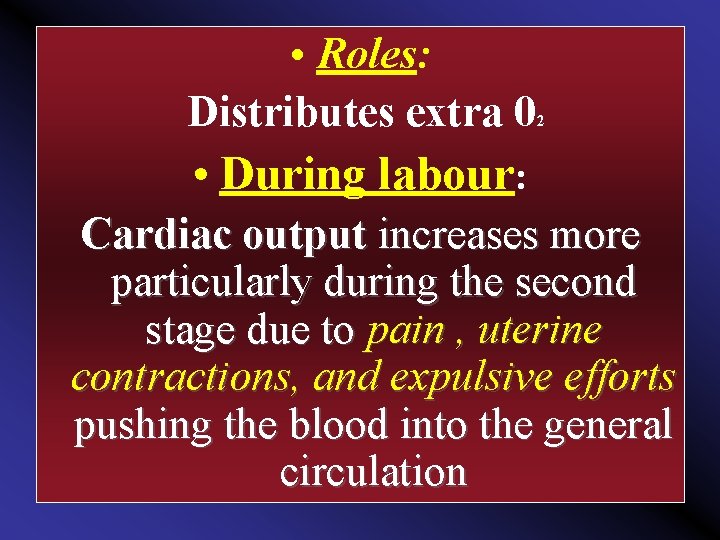 • Roles:

Distributes extra $0_2$

• During labour:

Cardiac output increases more particularly during the second stage due to pain , uterine contractions, and expulsive efforts pushing the blood into the general circulation